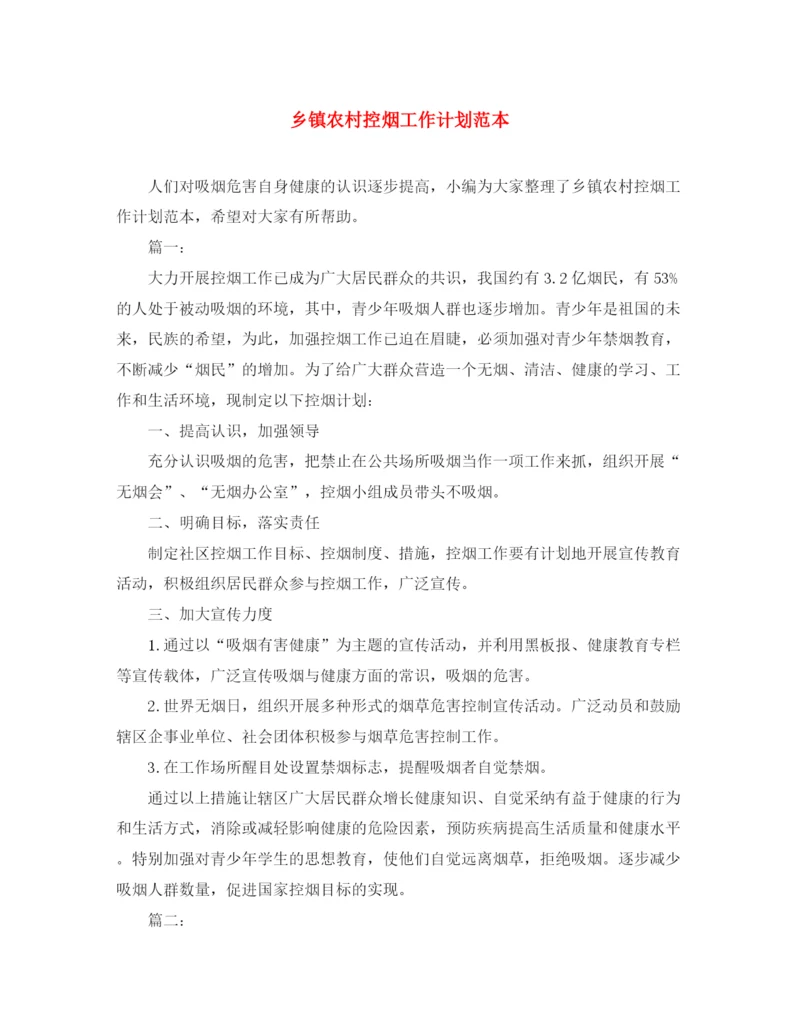 乡镇农村控烟工作计划范本

人们对吸烟危害自身健康的认识逐步提高，小编为大家整理了乡镇农村控烟工作计划范本，希望对大家有所帮助。

篇一：

大力开展控烟工作已成为广大居民群众的共识，我国约有3.2亿烟民，有53%的人处于被动吸烟的环境，其中，青少年吸烟人群也逐步增加。青少年是祖国的未来，民族的希望，为此，加强控烟工作已迫在眉睫，必须加强对青少年禁烟教育，不断减少“烟民”的增加。为了给广大群众营造一个无烟、清洁、健康的学习、工作和生活环境，现制定以下控烟计划：

一、提高认识，加强领导

充分认识吸烟的危害，把禁止在公共场所吸烟当作一项工作来抓，组织开展“无烟会”、“无烟办公室”，控烟小组成员带头不吸烟。

二、明确目标，落实责任

制定社区控烟工作目标、控烟制度、措施，控烟工作要有计划地开展宣传教育活动，积极组织居民群众参与控烟工作，广泛宣传。

三、加大宣传力度

1.通过以“吸烟有害健康”为主题的宣传活动，并利用黑板报、健康教育专栏等宣传载体，广泛宣传吸烟与健康方面的常识，吸烟的危害。

2.世界无烟日，组织开展多种形式的烟草危害控制宣传活动。广泛动员和鼓励辖区企事业单位、社会团体积极参与烟草危害控制工作。

3.在工作场所醒目处设置禁烟标志，提醒吸烟者自觉禁烟。

通过以上措施让辖区广大居民群众增长健康知识、自觉采纳有益于健康的行为和生活方式，消除或减轻影响健康的危险因素，预防疾病提高生活质量和健康水平。特别加强对青少年学生的思想教育，使他们自觉远离烟草，拒绝吸烟。逐步减少吸烟人群数量，促进国家控烟目标的实现。

篇二：